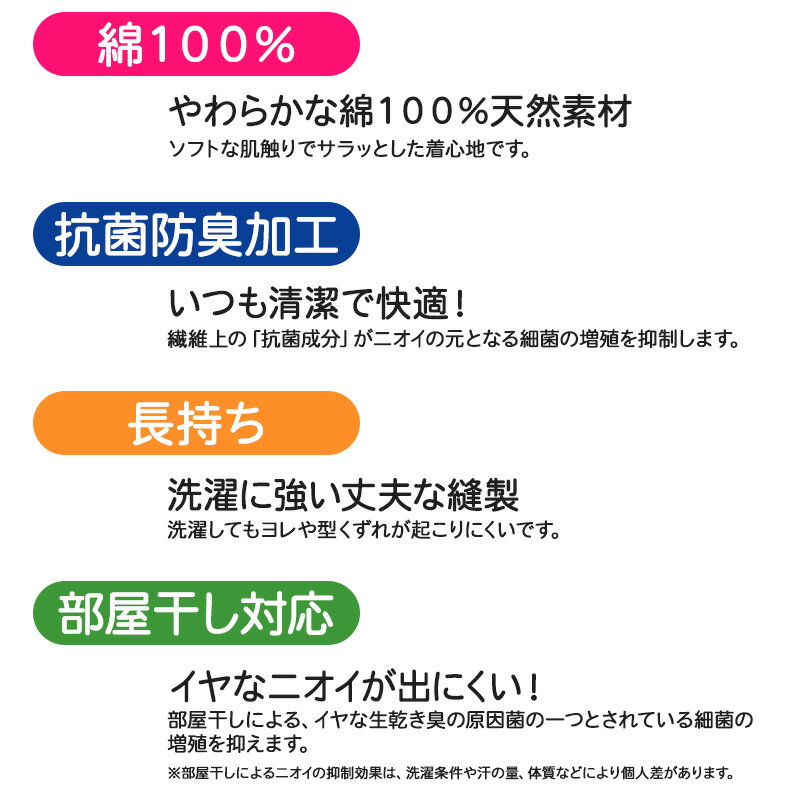 綿100%

やわらかな綿100%天然素材
ソフトな肌触りでサラッとした着心地です。

抗菌防臭加工

いつも清潔で快適!
繊維上の「抗菌成分」がニオイの元となる細菌の増殖を抑制します。

長持ち

洗濯に強い丈夫な縫製
洗濯してもヨレや型くずれが起こりにくいです。

部屋干し対応

イヤなニオイが出にくい!
部屋干しによる、イヤな生乾き臭の原因菌の一つとされている細菌の増殖を抑えます。
※部屋干しによるニオイの抑制効果は、洗濯条件や汗の量、体質などにより個人差があります。